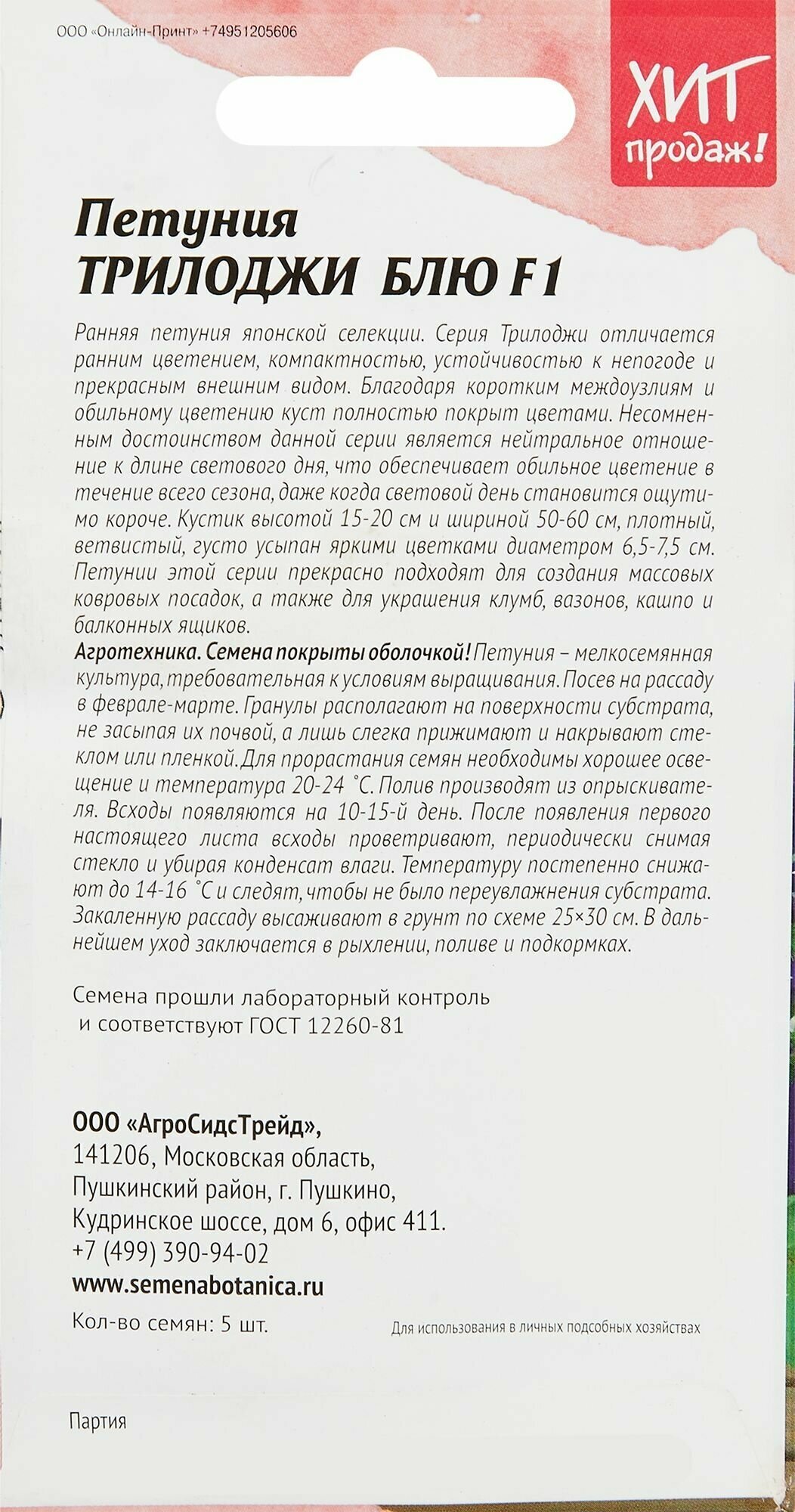 ООО «Онлайн-Принт» +74951205606

ХИТ продаж!

Петуния
ТРИЛОДЖИ БЛЮ F1

Ранняя петуния японской селекции. Серия Трилоджи отличается ранним цветением, компактностью, устойчивостью к непогоде и прекрасным внешним видом. Благодаря коротким междоузлиям и обильному цветению куст полностью покрыт цветами. Несомненным достоинством данной серии является нейтральное отношение к длине светового дня, что обеспечивает обильное цветение в течение всего сезона, даже когда световой день становится ощутимо короче. Кустик высотой 15-20 см и шириной 50-60 см, плотный, ветвистый, густо усыпан яркими цветками диаметром 6,5-7,5 см. Петунии этой серии прекрасно подходят для создания массовых ковровых посадок, а также для украшения клумб, вазонов, кашпо и балконных ящиков.
Агротехника. Семена покрыты оболочкой! Петуния – мелкосемянная культура, требовательная к условиям выращивания. Посев на рассаду в феврале-марте. Гранулы располагают на поверхности субстрата, не засыпая их почвой, а лишь слегка прижимают и накрывают стеклом или пленкой. Для прорастания семян необходимы хорошее освещение и температура 20-24 °С. Полив производят из опрыскивателя. Всходы появляются на 10-15-й день. После появления первого настоящего листа всходы проветривают, периодически снимая стекло и убирая конденсат влаги. Температуру постепенно снижают до 14-16 °С и следят, чтобы не было переувлажнения субстрата. Закаленную рассаду высаживают в грунт по схеме 25×30 см. В дальнейшем уход заключается в рыхлении, поливе и подкормках.

Семена прошли лабораторный контроль и соответствуют ГОСТ 12260-81

ООО «АгроСидсТрейд»,
141206, Московская область,
Пушкинский район, г. Пушкино,
Кудринское шоссе, дом 6, офис 411.
+7 (499) 390-94-02
www.semenabotanica.ru

Кол-во семян: 5 шт.

Для использования в личных подсобных хозяйствах

Партия